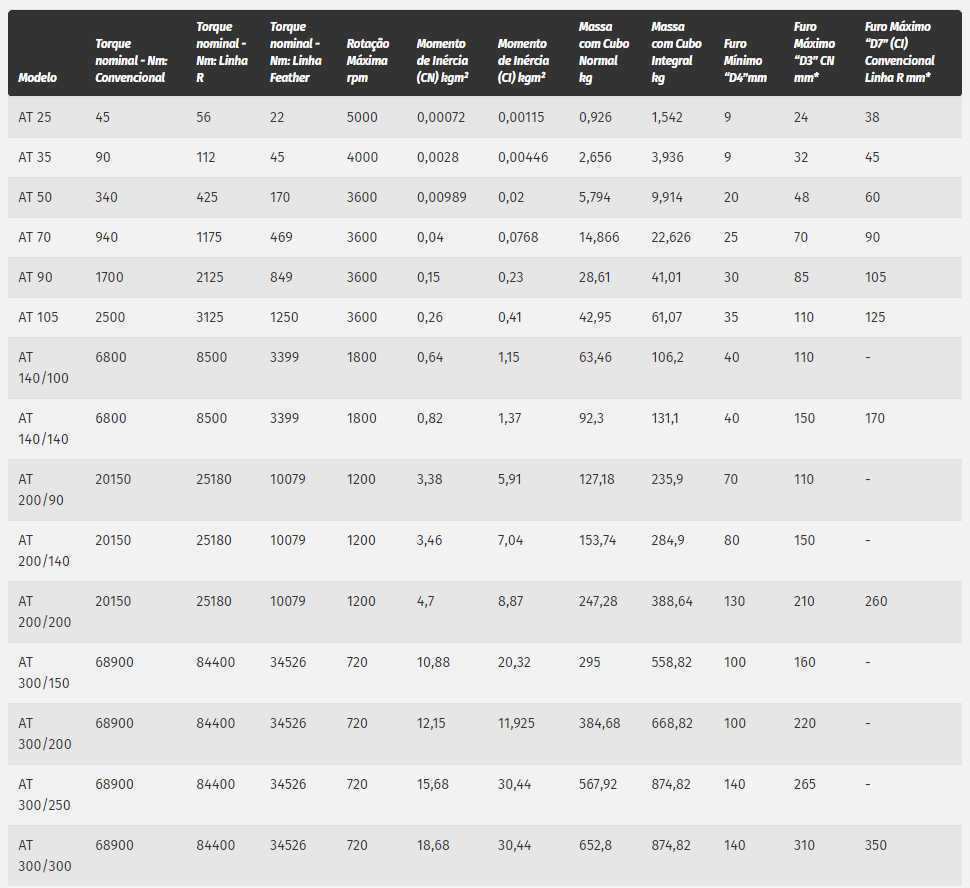 | Modelo | Torque nominal - Nm: Convencional | Torque nominal - Nm: Linha R | Torque nominal - Nm: Linha Feather | Rotação Máxima rpm | Momento de Inércia (CN) kgm² | Momento de Inércia (CI) kgm² | Massa com Cubo Normal kg | Massa com Cubo Integral kg | Furo Mínimo "D4"mm | Furo Máximo "D3" CN mm* | Furo Máximo "D7" (CI) Convencional Linha R mm* |
|---|---|---|---|---|---|---|---|---|---|---|---|
| AT 25 | 45 | 56 | 22 | 5000 | 0,00072 | 0,00115 | 0,926 | 1,542 | 9 | 24 | 38 |
| AT 35 | 90 | 112 | 45 | 4000 | 0,0028 | 0,00446 | 2,656 | 3,936 | 9 | 32 | 45 |
| AT 50 | 340 | 425 | 170 | 3600 | 0,00989 | 0,02 | 5,794 | 9,914 | 20 | 48 | 60 |
| AT 70 | 940 | 1175 | 469 | 3600 | 0,04 | 0,0768 | 14,866 | 22,626 | 25 | 70 | 90 |
| AT 90 | 1700 | 2125 | 849 | 3600 | 0,15 | 0,23 | 28,61 | 41,01 | 30 | 85 | 105 |
| AT 105 | 2500 | 3125 | 1250 | 3600 | 0,26 | 0,41 | 42,95 | 61,07 | 35 | 110 | 125 |
| AT 140/100 | 6800 | 8500 | 3399 | 1800 | 0,64 | 1,15 | 63,46 | 106,2 | 40 | 110 | - |
| AT 140/140 | 6800 | 8500 | 3399 | 1800 | 0,82 | 1,37 | 92,3 | 131,1 | 40 | 150 | 170 |
| AT 200/90 | 20150 | 25180 | 10079 | 1200 | 3,38 | 5,91 | 127,18 | 235,9 | 70 | 110 | - |
| AT 200/140 | 20150 | 25180 | 10079 | 1200 | 3,46 | 7,04 | 153,74 | 284,9 | 80 | 150 | - |
| AT 200/200 | 20150 | 25180 | 10079 | 1200 | 4,7 | 8,87 | 247,28 | 388,64 | 130 | 210 | 260 |
| AT 300/150 | 68900 | 84400 | 34526 | 720 | 10,88 | 20,32 | 295 | 558,82 | 100 | 160 | - |
| AT 300/200 | 68900 | 84400 | 34526 | 720 | 12,15 | 11,925 | 384,68 | 668,82 | 100 | 220 | - |
| AT 300/250 | 68900 | 84400 | 34526 | 720 | 15,68 | 30,44 | 567,92 | 874,82 | 140 | 265 | - |
| AT 300/300 | 68900 | 84400 | 34526 | 720 | 18,68 | 30,44 | 652,8 | 874,82 | 140 | 310 | 350 |